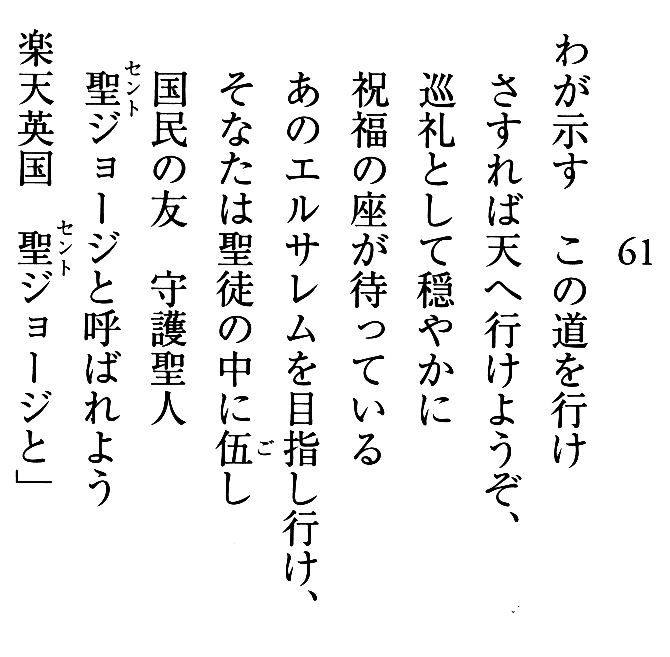 61

わが示す　この道を行け
さすれば天へ行けようぞ、
巡礼として穏やかに
祝福の座が待っている
あのエルサレムを目指し行け、
そなたは聖徒の中に伍し
国民の友　守護聖人
聖ジョージと呼ばれよう
楽天英国　聖ジョージと」